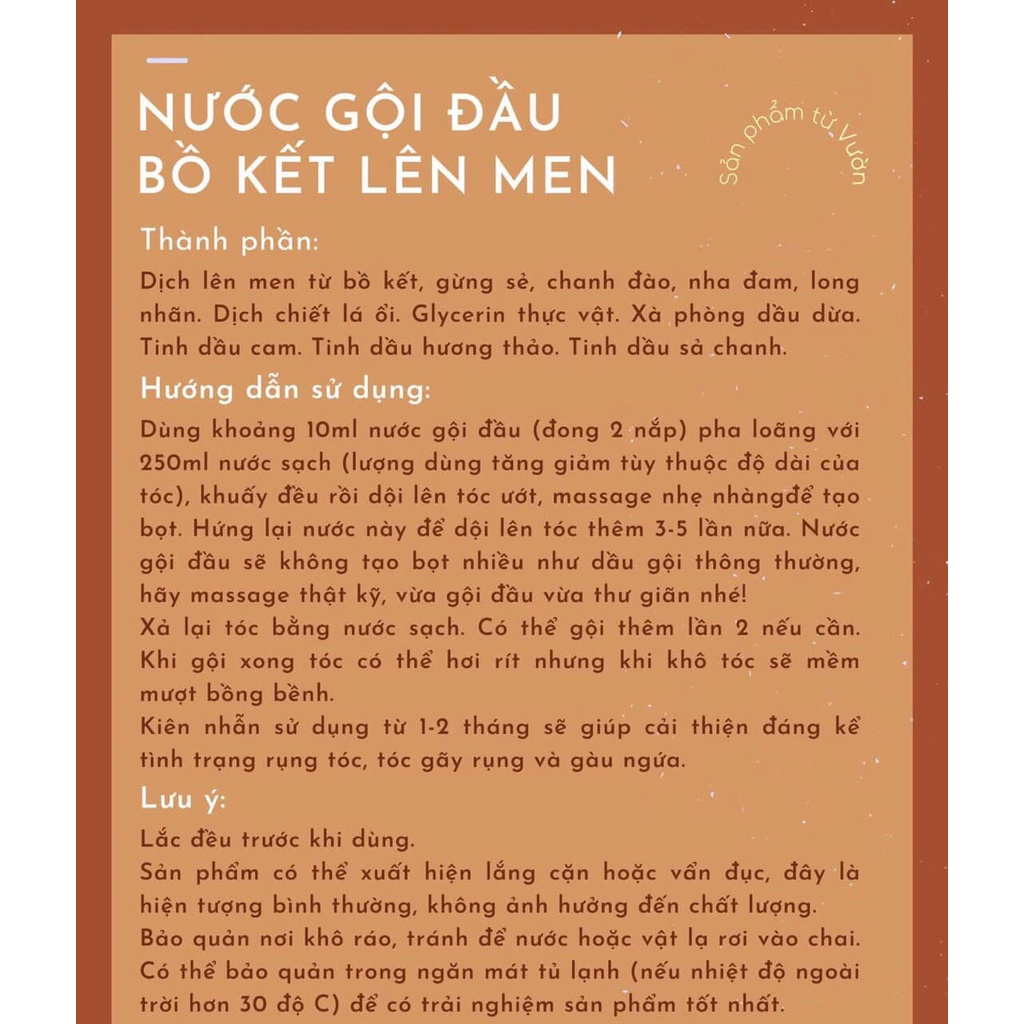 NƯỚC GỘI ĐẦU
BỒ KẾT LÊN MEN

Sản phẩm từ Vườn

Thành phần:

Dịch lên men từ bồ kết, gừng sẻ, chanh đào, nha đam, long nhãn. Dịch chiết lá ổi. Glycerin thực vật. Xà phòng dầu dừa. Tinh dầu cam. Tinh dầu hương thảo. Tinh dầu sả chanh.

Hướng dẫn sử dụng:

Dùng khoảng 10ml nước gội đầu (đong 2 nắp) pha loãng với 250ml nước sạch (lượng dùng tăng giảm tùy thuộc độ dài của tóc), khuấy đều rồi dội lên tóc ướt, massage nhẹ nhàngđể tạo bọt. Hứng lại nước này để dội lên tóc thêm 3-5 lần nữa. Nước gội đầu sẽ không tạo bọt nhiều như dầu gội thông thường, hãy massage thật kỹ, vừa gội đầu vừa thư giãn nhé!
Xả lại tóc bằng nước sạch. Có thể gội thêm lần 2 nếu cần. Khi gội xong tóc có thể hơi rít nhưng khi khô tóc sẽ mềm mượt bồng bềnh.
Kiên nhẫn sử dụng từ 1-2 tháng sẽ giúp cải thiện đáng kể tình trạng rụng tóc, tóc gãy rụng và gàu ngứa.

Lưu ý:

Lắc đều trước khi dùng.
Sản phẩm có thể xuất hiện lắng cặn hoặc vẩn đục, đây là hiện tượng bình thường, không ảnh hưởng đến chất lượng.
Bảo quản nơi khô ráo, tránh để nước hoặc vật lạ rơi vào chai.
Có thể bảo quản trong ngăn mát tủ lạnh (nếu nhiệt độ ngoài trời hơn 30 độ C) để có trải nghiệm sản phẩm tốt nhất.